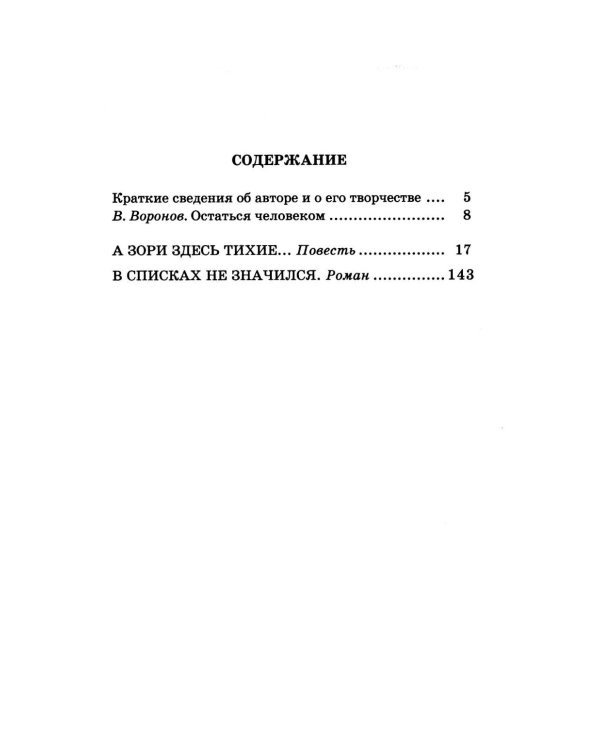 СОДЕРЖАНИЕ

Краткие сведения об авторе и о его творчестве 5
В. Воронов. Остаться человеком 8

А ЗОРИ ЗДЕСЬ ТИХИЕ... Повесть 17
В СПИСКАХ НЕ ЗНАЧИЛСЯ. Роман 143